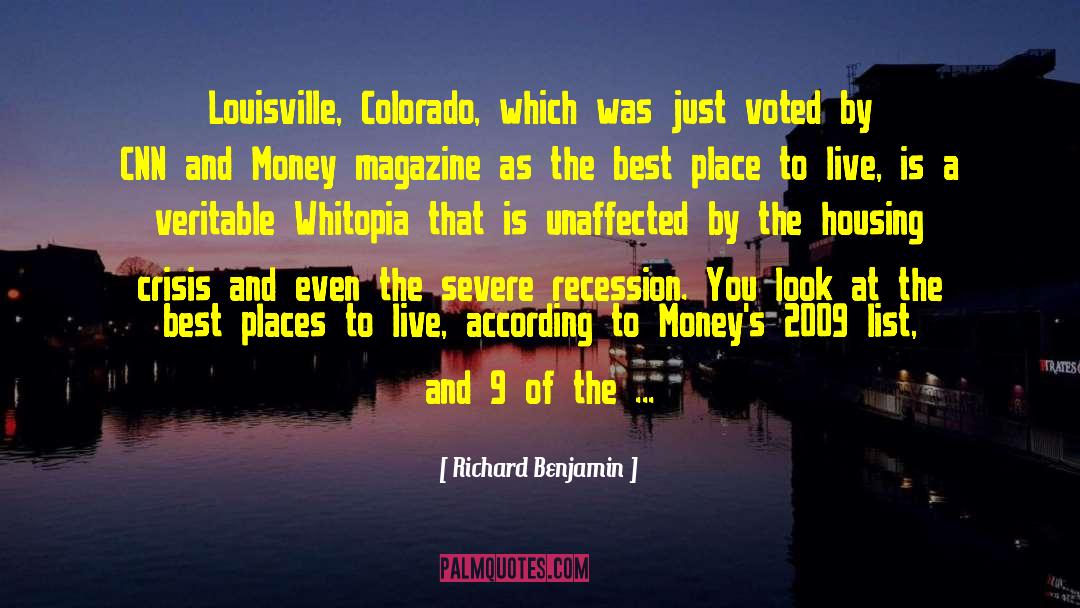 Louisville, Colorado, which was just voted by CNN and Money magazine as the best place to live, is a veritable Whitopia that is unaffected by the housing crisis and even the severe recession. You look at the best places to live, according to Money's 2009 list, and 9 of the ...

[ Richard Benjamin ]

PALMQUOTES.COM